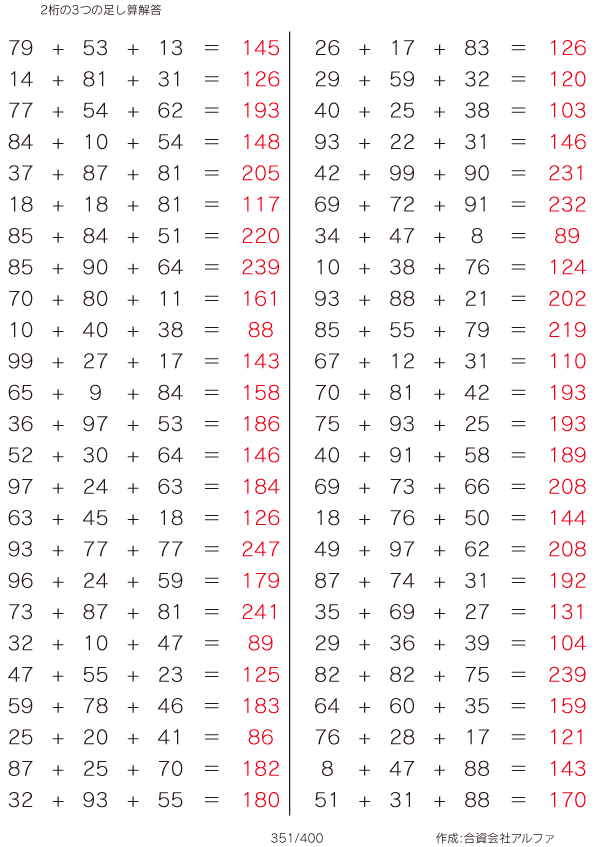 2桁の3つの足し算解答

$79 + 53 + 13 = 145$
$14 + 81 + 31 = 126$
$77 + 54 + 62 = 193$
$84 + 10 + 54 = 148$
$37 + 87 + 81 = 205$
$18 + 18 + 81 = 117$
$85 + 84 + 51 = 220$
$85 + 90 + 64 = 239$
$70 + 80 + 11 = 161$
$10 + 40 + 38 = 88$
$99 + 27 + 17 = 143$
$65 + 9 + 84 = 158$
$36 + 97 + 53 = 186$
$52 + 30 + 64 = 146$
$97 + 24 + 63 = 184$
$63 + 45 + 18 = 126$
$93 + 77 + 77 = 247$
$96 + 24 + 59 = 179$
$73 + 87 + 81 = 241$
$32 + 10 + 47 = 89$
$47 + 55 + 23 = 125$
$59 + 78 + 46 = 183$
$25 + 20 + 41 = 86$
$87 + 25 + 70 = 182$
$32 + 93 + 55 = 180$

$26 + 17 + 83 = 126$
$29 + 59 + 32 = 120$
$40 + 25 + 38 = 103$
$93 + 22 + 31 = 146$
$42 + 99 + 90 = 231$
$69 + 72 + 91 = 232$
$34 + 47 + 8 = 89$
$10 + 38 + 76 = 124$
$93 + 88 + 21 = 202$
$85 + 55 + 79 = 219$
$67 + 12 + 31 = 110$
$70 + 81 + 42 = 193$
$75 + 93 + 25 = 193$
$40 + 91 + 58 = 189$
$69 + 73 + 66 = 208$
$18 + 76 + 50 = 144$
$49 + 97 + 62 = 208$
$87 + 74 + 31 = 192$
$35 + 69 + 27 = 131$
$29 + 36 + 39 = 104$
$82 + 82 + 75 = 239$
$64 + 60 + 35 = 159$
$76 + 28 + 17 = 121$
$8 + 47 + 88 = 143$
$51 + 31 + 88 = 170$

351/400 作成:合資会社アルファ